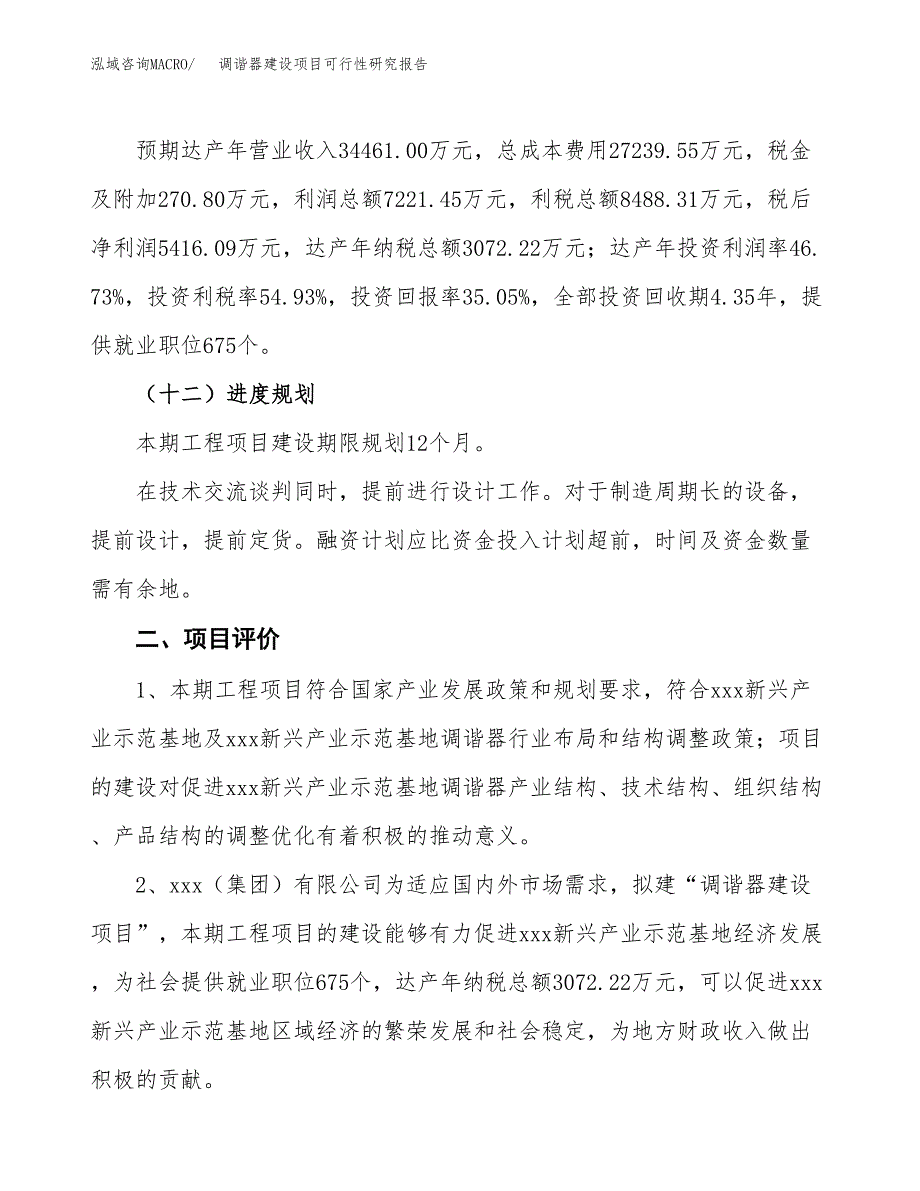 泓域咨询MACRO/　调谐器建设项目可行性研究报告

预期达产年营业收入34461.00万元，总成本费用27239.55万元，税金及附加270.80万元，利润总额7221.45万元，利税总额8488.31万元，税后净利润5416.09万元，达产年纳税总额3072.22万元；达产年投资利润率46.73%，投资利税率54.93%，投资回报率35.05%，全部投资回收期4.35年，提供就业职位675个。

（十二）进度规划

本期工程项目建设期限规划12个月。

在技术交流谈判同时，提前进行设计工作。对于制造周期长的设备，提前设计，提前定货。融资计划应比资金投入计划超前，时间及资金数量需有余地。

二、项目评价

1、本期工程项目符合国家产业发展政策和规划要求，符合xxx新兴产业示范基地及xxx新兴产业示范基地调谐器行业布局和结构调整政策；项目的建设对促进xxx新兴产业示范基地调谐器产业结构、技术结构、组织结构、产品结构的调整优化有着积极的推动意义。

2、xxx（集团）有限公司为适应国内外市场需求，拟建“调谐器建设项目”，本期工程项目的建设能够有力促进xxx新兴产业示范基地经济发展，为社会提供就业职位675个，达产年纳税总额3072.22万元，可以促进xxx新兴产业示范基地区域经济的繁荣发展和社会稳定，为地方财政收入做出积极的贡献。